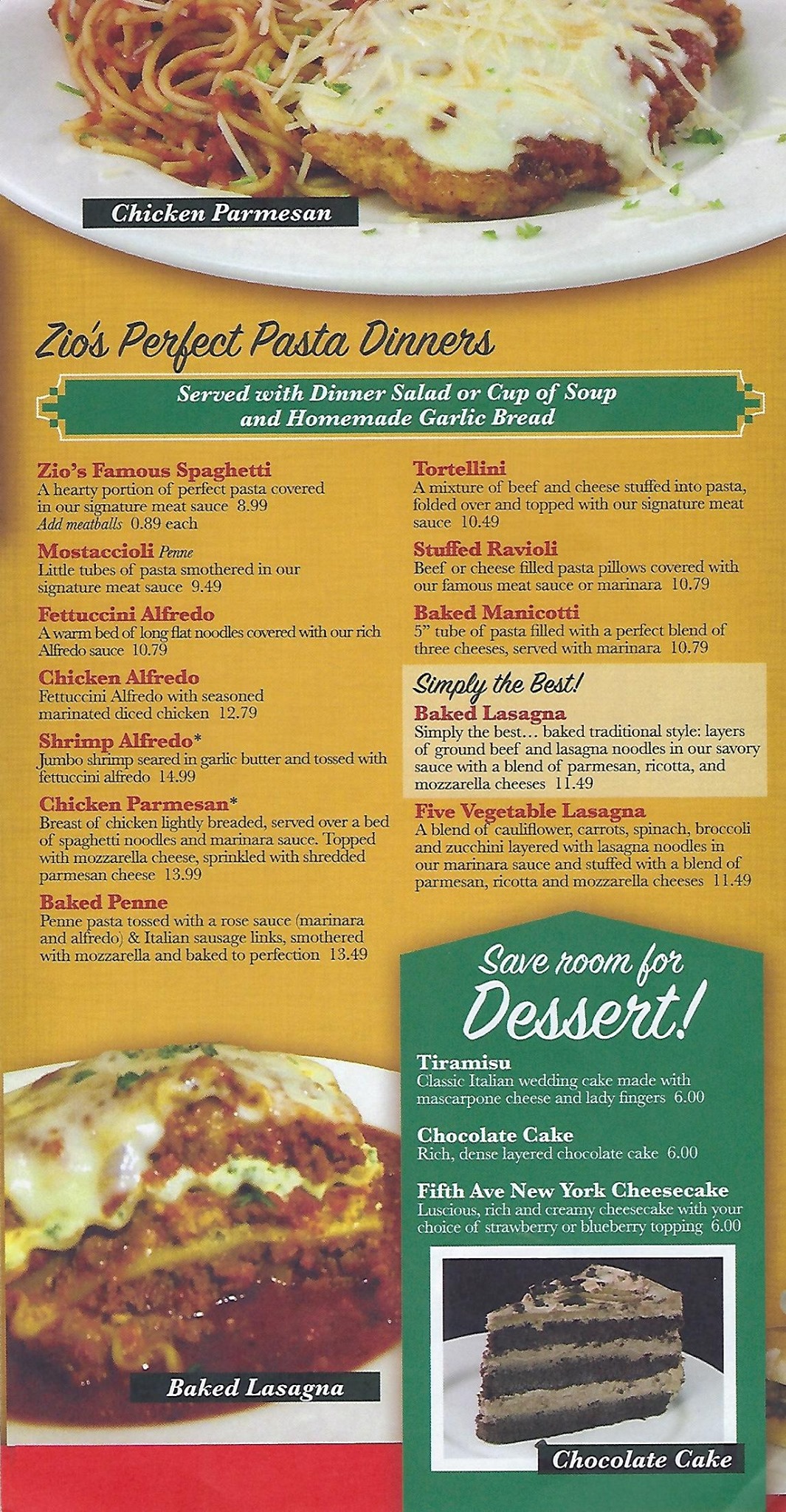 Chicken Parmesan

Zio's Perfect Pasta Dinners

Served with Dinner Salad or Cup of Soup and Homemade Garlic Bread

Zio's Famous Spaghetti
A hearty portion of perfect pasta covered in our signature meat sauce 8.99
Add meatballs 0.89 each

Mostaccioli Penne
Little tubes of pasta smothered in our signature meat sauce 9.49

Fettuccini Alfredo
A warm bed of long flat noodles covered with our rich Alfredo sauce 10.79

Chicken Alfredo
Fettuccini Alfredo with seasoned marinated diced chicken 12.79

Shrimp Alfredo*
Jumbo shrimp seared in garlic butter and tossed with fettuccini alfredo 14.99

Chicken Parmesan*
Breast of chicken lightly breaded, served over a bed of spaghetti noodles and marinara sauce. Topped with mozzarella cheese, sprinkled with shredded parmesan cheese 13.99

Baked Penne
Penne pasta tossed with a rose sauce (marinara and alfredo) & Italian sausage links, smothered with mozzarella and baked to perfection 13.49

Tortellini
A mixture of beef and cheese stuffed into pasta, folded over and topped with our signature meat sauce 10.49

Stuffed Ravioli
Beef or cheese filled pasta pillows covered with our famous meat sauce or marinara 10.79

Baked Manicotti
5" tube of pasta filled with a perfect blend of three cheeses, served with marinara 10.79

Simply the Best!
Baked Lasagna
Simply the best... baked traditional style: layers of ground beef and lasagna noodles in our savory sauce with a blend of parmesan, ricotta, and mozzarella cheeses 11.49

Five Vegetable Lasagna
A blend of cauliflower, carrots, spinach, broccoli and zucchini layered with lasagna noodles in our marinara sauce and stuffed with a blend of parmesan, ricotta and mozzarella cheeses 11.49

Save room for Dessert!

Tiramisu
Classic Italian wedding cake made with mascarpone cheese and lady fingers 6.00

Chocolate Cake
Rich, dense layered chocolate cake 6.00

Fifth Ave New York Cheesecake
Luscious, rich and creamy cheesecake with your choice of strawberry or blueberry topping 6.00

Baked Lasagna

Chocolate Cake